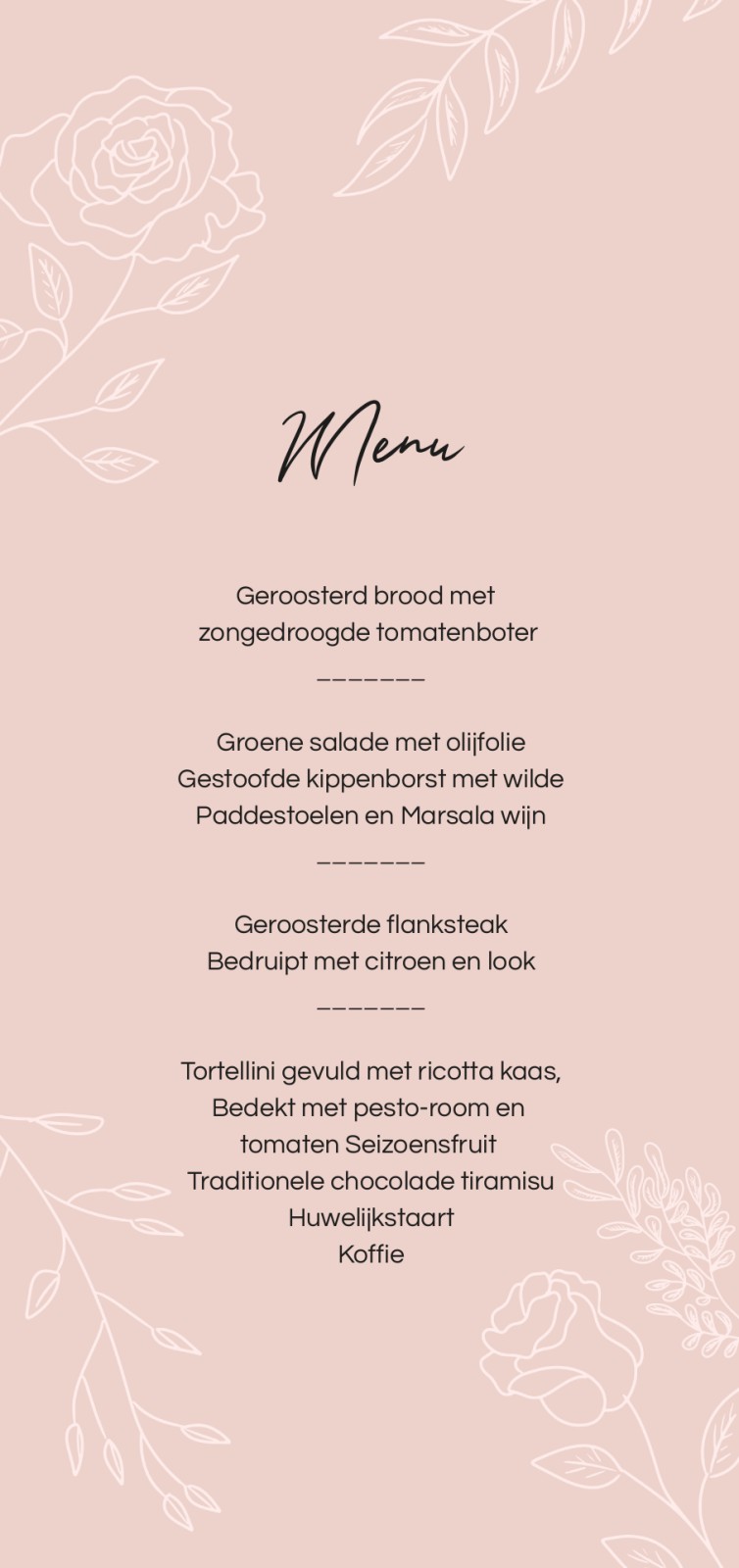 Menu

Geroosterd brood met
zongedroogde tomatenboter

_______

Groene salade met olijfolie
Gestoofde kippenborst met wilde
Paddestoelen en Marsala wijn

_______

Geroosterde flanksteak
Bedruipt met citroen en look

_______

Tortellini gevuld met ricotta kaas,
Bedekt met pesto-room en
tomaten Seizoensfruit
Traditionele chocolade tiramisu
Huwelijkstaart
Koffie